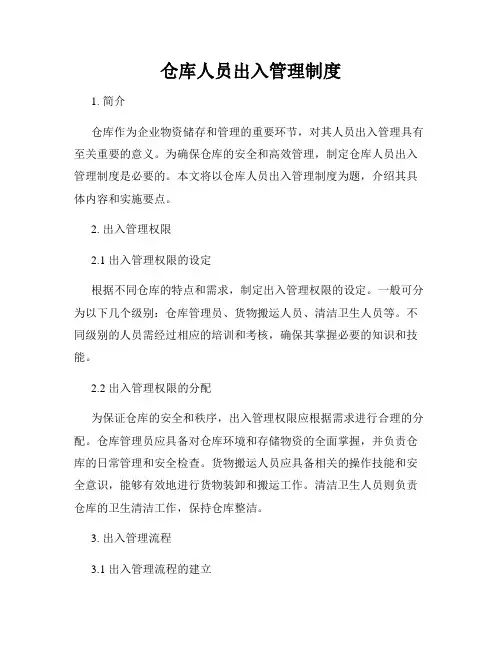 仓库人员出入管理制度

1. 简介

仓库作为企业物资储存和管理的重要环节，对其人员出入管理具有至关重要的意义。为确保仓库的安全和高效管理，制定仓库人员出入管理制度是必要的。本文将以仓库人员出入管理制度为题，介绍其具体内容和实施要点。

2. 出入管理权限

2.1 出入管理权限的设定

根据不同仓库的特点和需求，制定出入管理权限的设定。一般可分为以下几个级别：仓库管理员、货物搬运人员、清洁卫生人员等。不同级别的人员需经过相应的培训和考核，确保其掌握必要的知识和技能。

2.2 出入管理权限的分配

为保证仓库的安全和秩序，出入管理权限应根据需求进行合理的分配。仓库管理员应具备对仓库环境和存储物资的全面掌握，并负责仓库的日常管理和安全检查。货物搬运人员应具备相关的操作技能和安全意识，能够有效地进行货物装卸和搬运工作。清洁卫生人员则负责仓库的卫生清洁工作，保持仓库整洁。

3. 出入管理流程

3.1 出入管理流程的建立